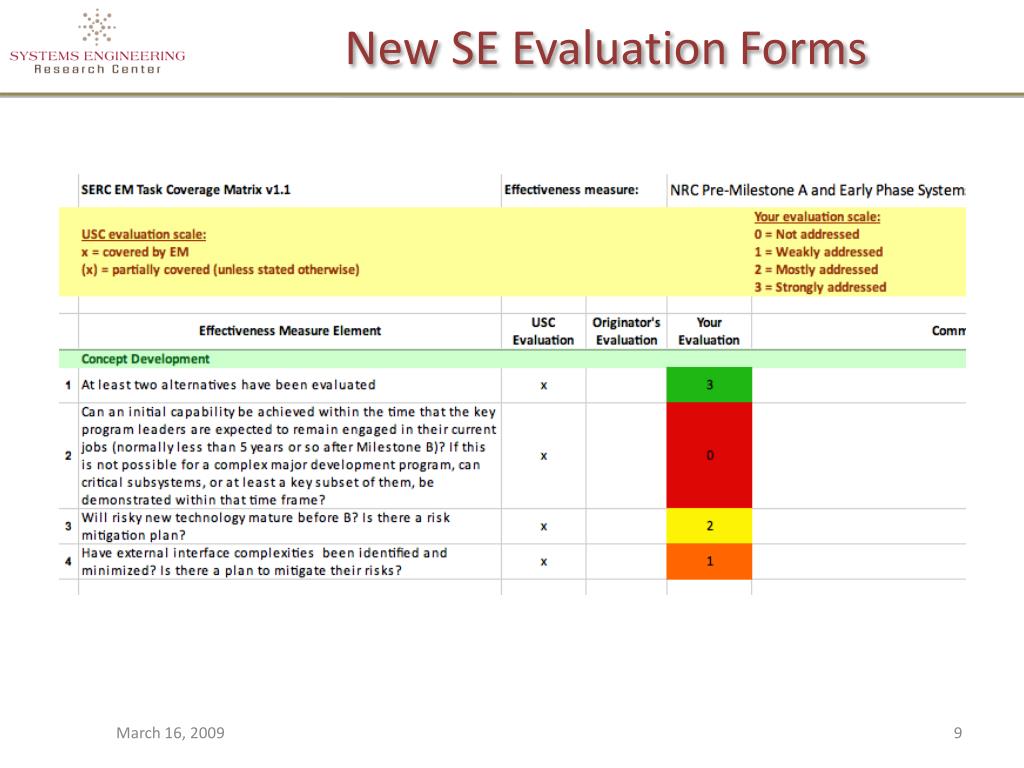 SYSTEMS ENGINEERING
Research Center

New SE Evaluation Forms

SERC EM Task Coverage Matrix v1.1

Effectiveness measure: NRC Pre-Milestone A and Early Phase System

USC evaluation scale:
x = covered by EM
(x) = partially covered (unless stated otherwise)

Your evaluation scale:
0 = Not addressed
1 = Weakly addressed
2 = Mostly addressed
3 = Strongly addressed

| | Effectiveness Measure Element | USC Evaluation | Originator's Evaluation | Your Evaluation | Comm |
|---|---|---|---|---|---|
| | Concept Development | | | | |
| 1 | At least two alternatives have been evaluated | x | | 3 | |
| 2 | Can an initial capability be achieved within the time that the key program leaders are expected to remain engaged in their current jobs (normally less than 5 years or so after Milestone B)? If this is not possible for a complex major development program, can critical subsystems, or at least a key subset of them, be demonstrated within that time frame? | x | | 0 | |
| 3 | Will risky new technology mature before B? Is there a risk mitigation plan? | x | | 2 | |
| 4 | Have external interface complexities been identified and minimized? Is there a plan to mitigate their risks? | x | | 1 | |

March 16, 2009

9